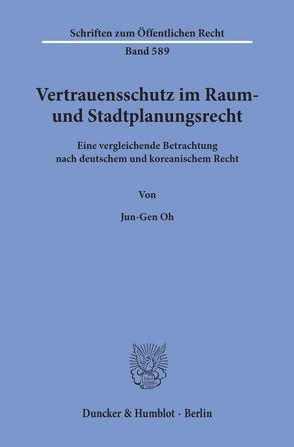 Schriften zum Öffentlichen Recht

Band 589

Vertrauensschutz im Raum- und Stadtplanungsrecht

Eine vergleichende Betrachtung nach deutschem und koreanischem Recht

Von

Jun-Gen Oh

Duncker & Humblot · Berlin